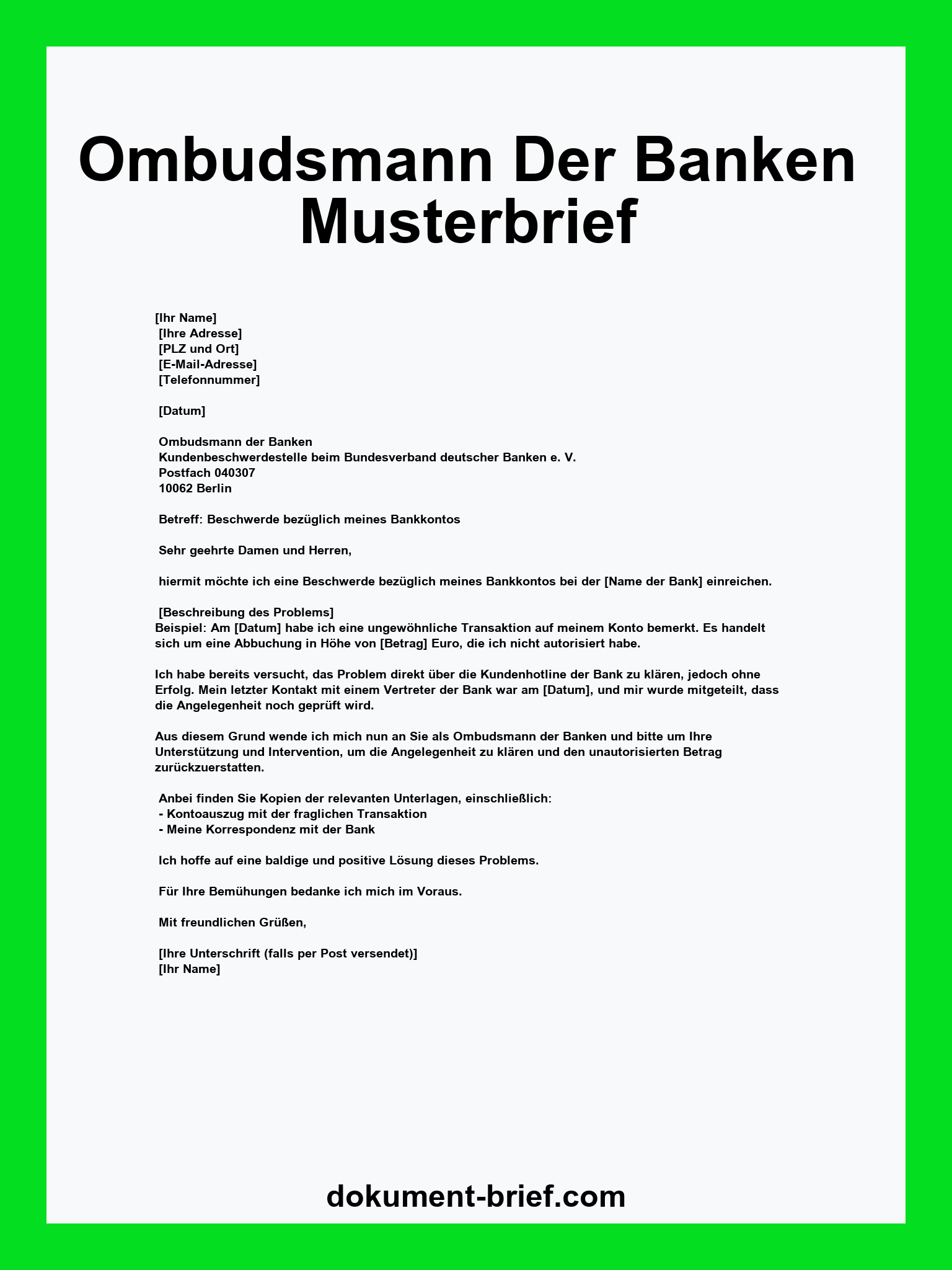 Ombudsmann Der Banken Musterbrief

[Ihr Name]
[Ihre Adresse]
[PLZ und Ort]
[E-Mail-Adresse]
[Telefonnummer]

[Datum]

Ombudsmann der Banken
Kundenbeschwerdestelle beim Bundesverband deutscher Banken e. V.
Postfach 040307
10062 Berlin

Betreff: Beschwerde bezüglich meines Bankkontos

Sehr geehrte Damen und Herren,

hiermit möchte ich eine Beschwerde bezüglich meines Bankkontos bei der [Name der Bank] einreichen.

[Beschreibung des Problems]
Beispiel: Am [Datum] habe ich eine ungewöhnliche Transaktion auf meinem Konto bemerkt. Es handelt sich um eine Abbuchung in Höhe von [Betrag] Euro, die ich nicht autorisiert habe.

Ich habe bereits versucht, das Problem direkt über die Kundenhotline der Bank zu klären, jedoch ohne Erfolg. Mein letzter Kontakt mit einem Vertreter der Bank war am [Datum], und mir wurde mitgeteilt, dass die Angelegenheit noch geprüft wird.

Aus diesem Grund wende ich mich nun an Sie als Ombudsmann der Banken und bitte um Ihre Unterstützung und Intervention, um die Angelegenheit zu klären und den unautorisierten Betrag zurückzuerstatten.

Anbei finden Sie Kopien der relevanten Unterlagen, einschließlich:
- Kontoauszug mit der fraglichen Transaktion
- Meine Korrespondenz mit der Bank

Ich hoffe auf eine baldige und positive Lösung dieses Problems.

Für Ihre Bemühungen bedanke ich mich im Voraus.

Mit freundlichen Grüßen,

[Ihre Unterschrift (falls per Post versendet)]
[Ihr Name]

dokument-brief.com